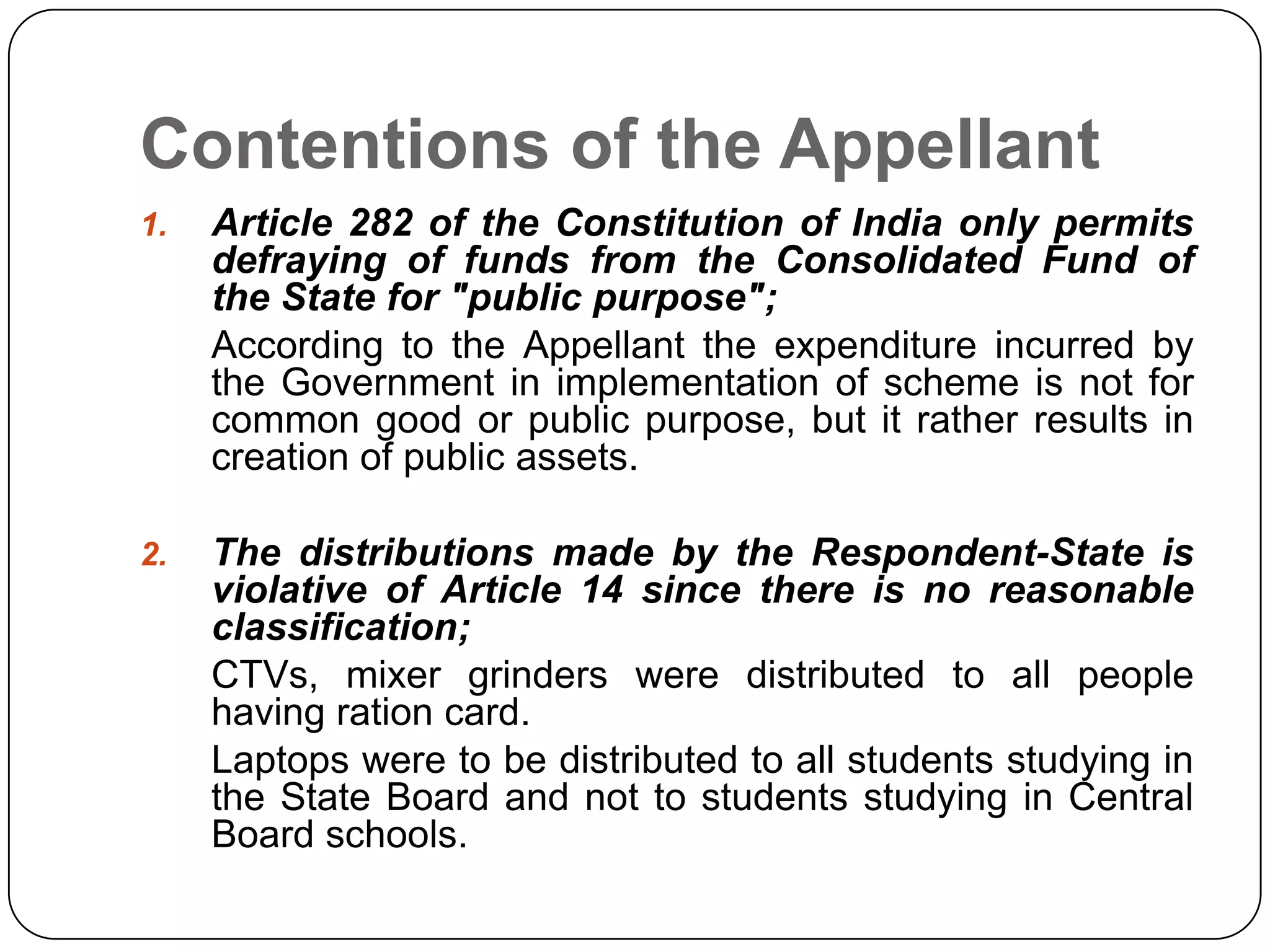 Contentions of the Appellant

1. Article 282 of the Constitution of India only permits defraying of funds from the Consolidated Fund of the State for "public purpose";

According to the Appellant the expenditure incurred by the Government in implementation of scheme is not for common good or public purpose, but it rather results in creation of public assets.

2. The distributions made by the Respondent-State is violative of Article 14 since there is no reasonable classification;

CTVs, mixer grinders were distributed to all people having ration card.

Laptops were to be distributed to all students studying in the State Board and not to students studying in Central Board schools.